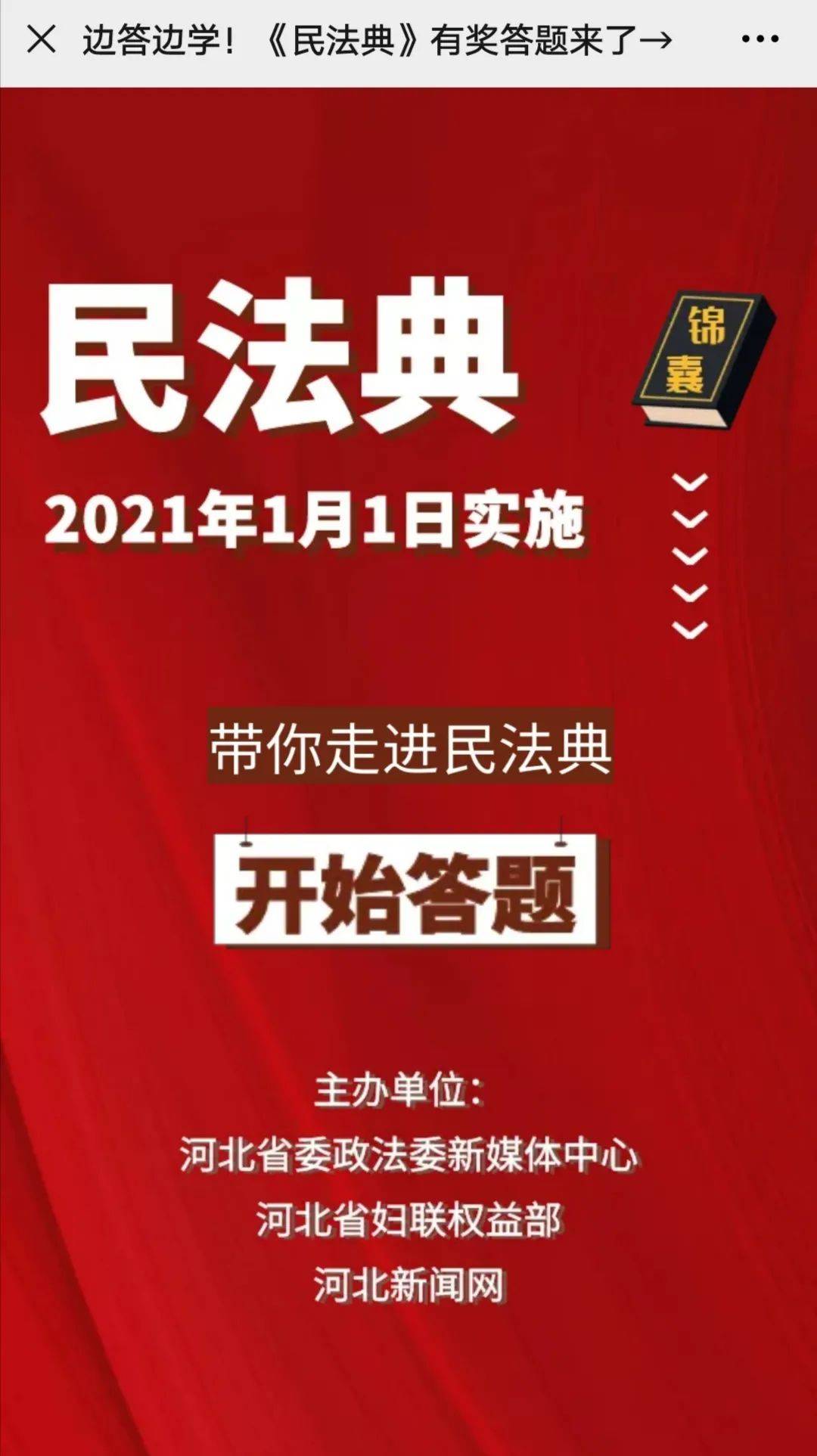 边答边学！《民法典》有奖答题来了→

民法典

锦囊

2021年1月1日实施

带你走进民法典

开始答题

主办单位：
河北省委政法委新媒体中心
河北省妇联权益部
河北新闻网